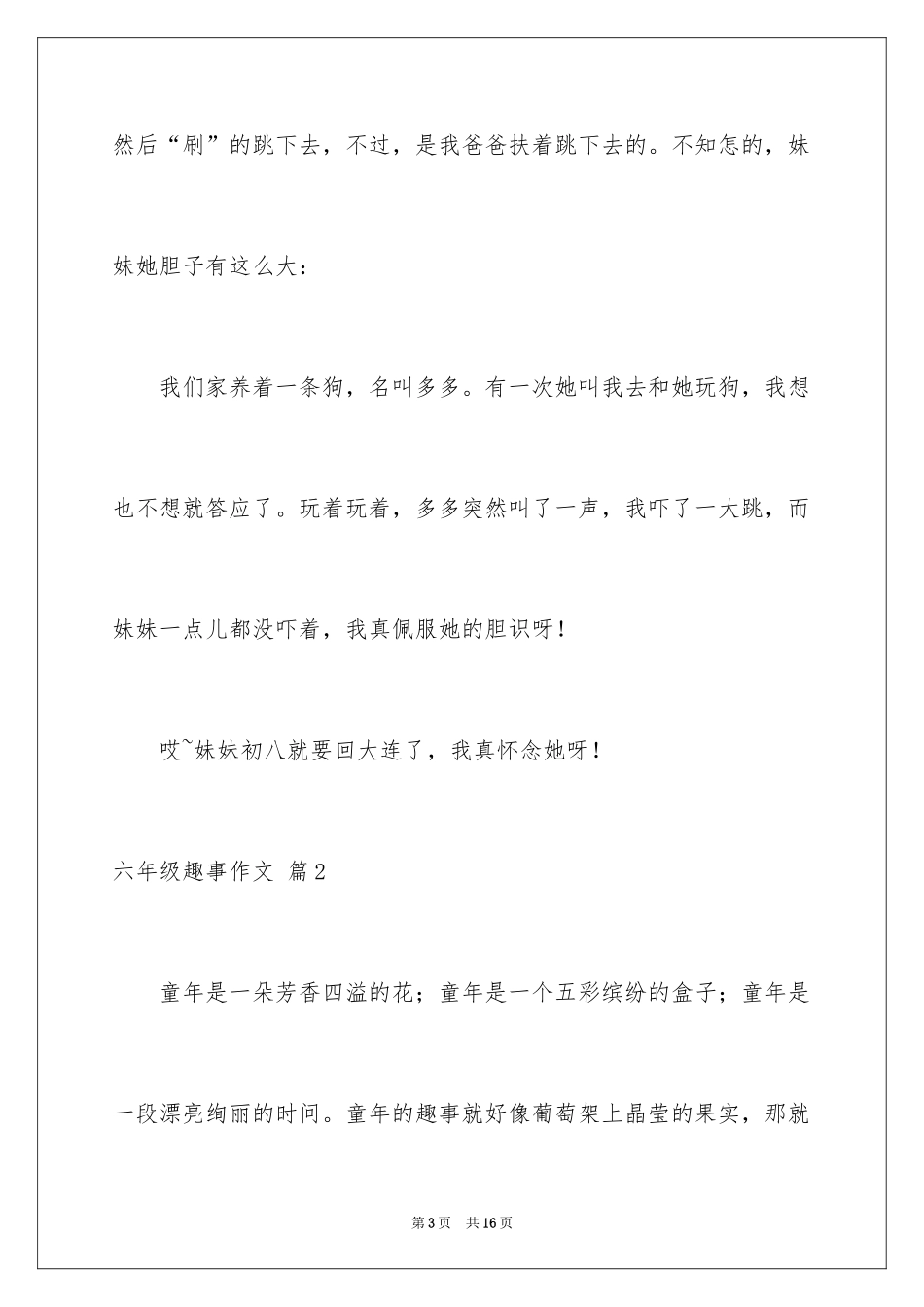 然后“刷”的跳下去，不过，是我爸爸扶着跳下去的。不知怎的，妹妹她胆子有这么大：

我们家养着一条狗，名叫多多。有一次她叫我去和她玩狗，我想也不想就答应了。玩着玩着，多多突然叫了一声，我吓了一大跳，而妹妹一点儿都没吓着，我真佩服她的胆识呀！

哎~妹妹初八就要回大连了，我真怀念她呀！

六年级趣事作文 篇2

童年是一朵芳香四溢的花；童年是一个五彩缤纷的盒子；童年是一段漂亮绚丽的时间。童年的趣事就好像葡萄架上晶莹的果实，那就

第3页 共16页